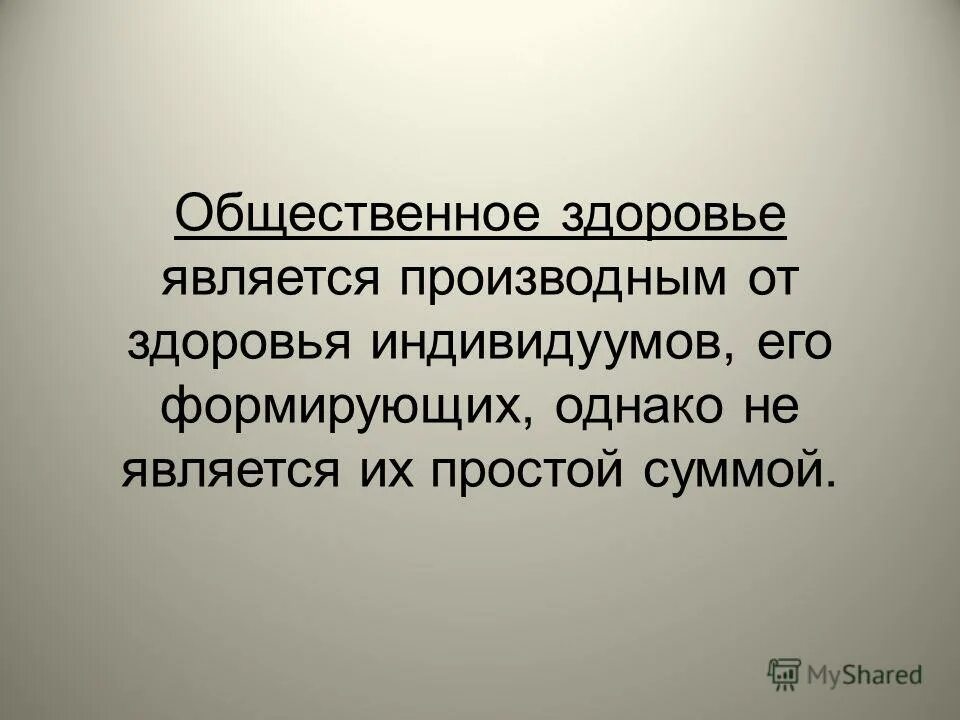 Общественное здоровье является производным от здоровья индивидуумов, его формирующих, однако не является их простой суммой.

MyShared